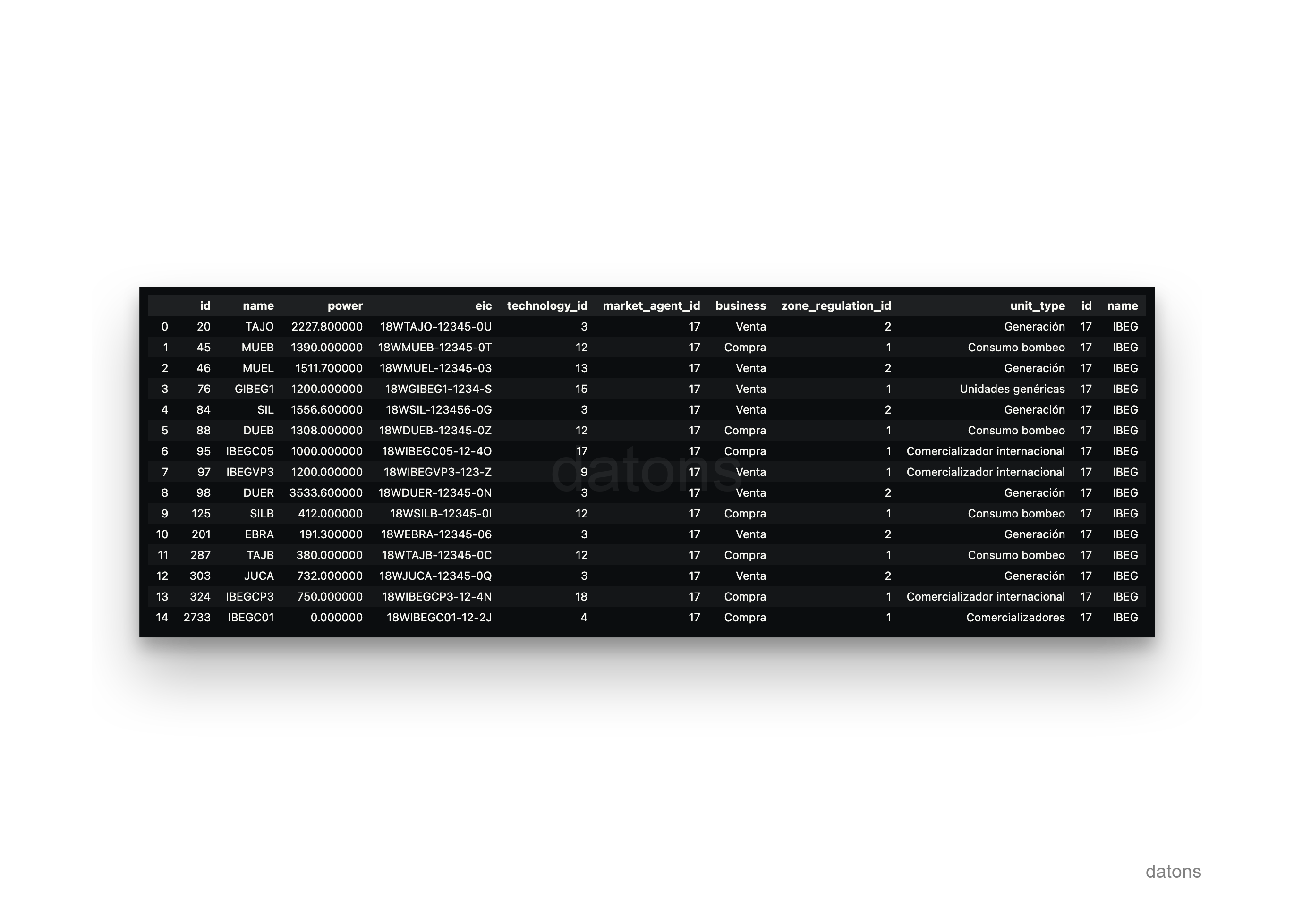 |  | id | name | power | eic | technology_id | market_agent_id | business | zone_regulation_id | unit_type | id | name |
|---|---|---|---|---|---|---|---|---|---|---|---|
| 0 | 20 | TAJO | 2227.800000 | 18WTAJO-12345-0U | 3 | 17 | Venta | 2 | Generación | 17 | IBEG |
| 1 | 45 | MUEB | 1390.000000 | 18WMUEB-12345-0T | 12 | 17 | Compra | 1 | Consumo bombeo | 17 | IBEG |
| 2 | 46 | MUEL | 1511.700000 | 18WMUEL-12345-03 | 13 | 17 | Venta | 2 | Generación | 17 | IBEG |
| 3 | 76 | GIBEG1 | 1200.000000 | 18WGIBEG1-1234-S | 15 | 17 | Venta | 1 | Unidades genéricas | 17 | IBEG |
| 4 | 84 | SIL | 1556.600000 | 18WSIL-123456-0G | 3 | 17 | Venta | 2 | Generación | 17 | IBEG |
| 5 | 88 | DUEB | 1308.000000 | 18WDUEB-12345-0Z | 12 | 17 | Compra | 1 | Consumo bombeo | 17 | IBEG |
| 6 | 95 | IBEGC05 | 1000.000000 | 18WIBEGC05-12-4O | 17 | 17 | Compra | 1 | Comercializador internacional | 17 | IBEG |
| 7 | 97 | IBEGVP3 | 1200.000000 | 18WIBEGVP3-123-Z | 9 | 17 | Venta | 1 | Comercializador internacional | 17 | IBEG |
| 8 | 98 | DUER | 3533.600000 | 18WDUER-12345-0N | 3 | 17 | Venta | 2 | Generación | 17 | IBEG |
| 9 | 125 | SILB | 412.000000 | 18WSILB-12345-0I | 12 | 17 | Compra | 1 | Consumo bombeo | 17 | IBEG |
| 10 | 201 | EBRA | 191.300000 | 18WEBRA-12345-06 | 3 | 17 | Venta | 2 | Generación | 17 | IBEG |
| 11 | 287 | TAJB | 380.000000 | 18WTAJB-12345-0C | 12 | 17 | Compra | 1 | Consumo bombeo | 17 | IBEG |
| 12 | 303 | JUCA | 732.000000 | 18WJUCA-12345-0Q | 3 | 17 | Venta | 2 | Generación | 17 | IBEG |
| 13 | 324 | IBEGCP3 | 750.000000 | 18WIBEGCP3-12-4N | 18 | 17 | Compra | 1 | Comercializador internacional | 17 | IBEG |
| 14 | 2733 | IBEGC01 | 0.000000 | 18WIBEGC01-12-2J | 4 | 17 | Compra | 1 | Comercializadores | 17 | IBEG |

datons

datons